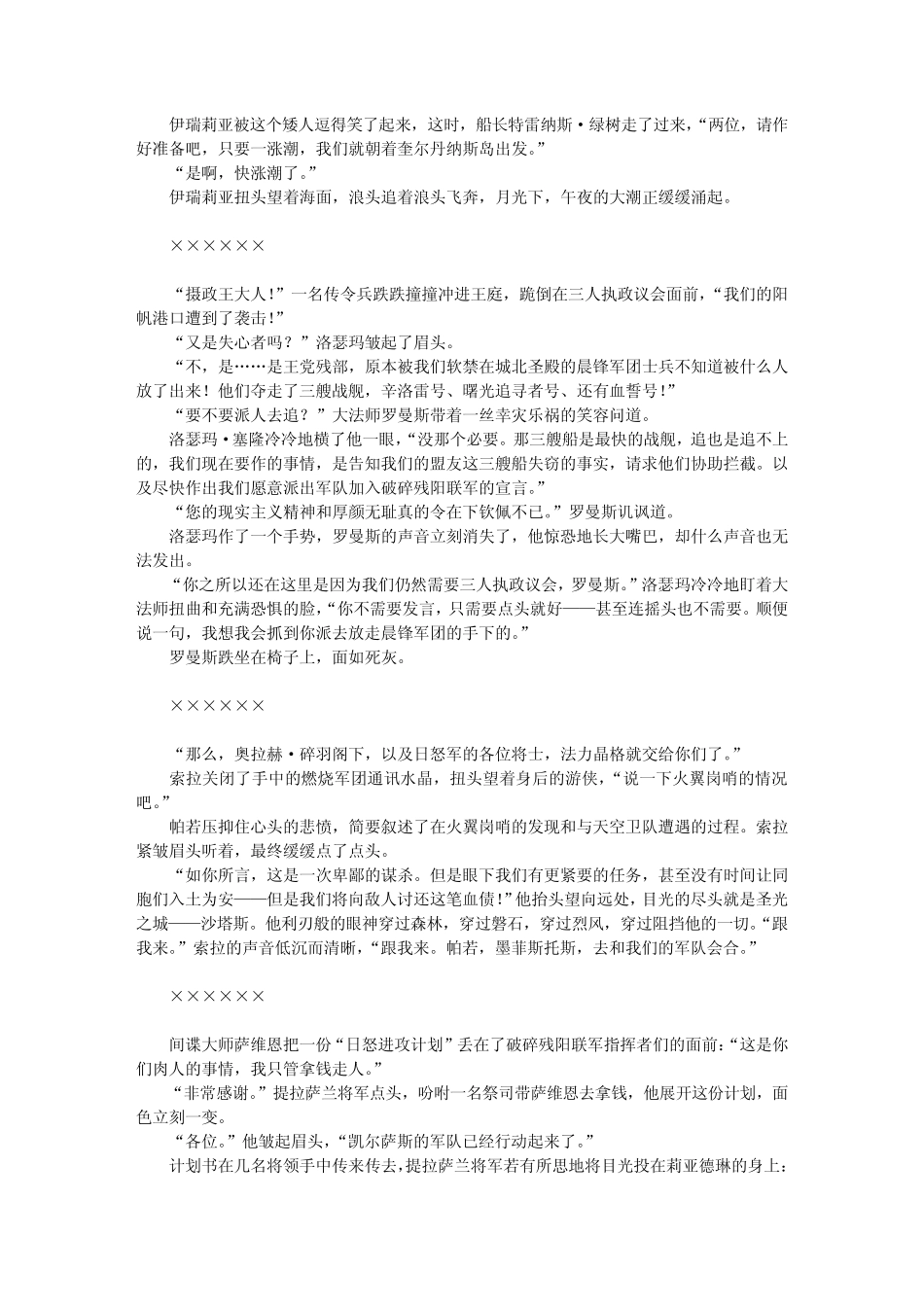 伊瑞莉亚被这个矮人逗得笑了起来，这时，船长特雷纳斯·绿树走了过来，“两位，请作好准备吧，只要一涨潮，我们就朝着奎尔丹纳斯岛出发。”

“是啊，快涨潮了。”

伊瑞莉亚扭头望着海面，浪头追着浪头飞奔，月光下，午夜的大潮正缓缓涌起。

××××××

“摄政王大人！”一名传令兵跌跌撞撞冲进王庭，跪倒在三人执政议会面前，“我们的阳帆港口遭到了袭击！”

“又是失心者吗？”洛瑟玛皱起了眉头。

“不，是……是王党残部，原本被我们软禁在城北圣殿的晨锋军团士兵不知道被什么人放了出来！他们夺走了三艘战舰，辛洛雷号、曙光追寻者号、还有血誓号！”

“要不要派人去追？”大法师罗曼斯带着一丝幸灾乐祸的笑容问道。

洛瑟玛·塞隆冷冷地横了他一眼，“没那个必要。那三艘船是最快的战舰，追也是追不上的，我们现在要作的事情，是告知我们的盟友这三艘船失窃的事实，请求他们协助拦截。以及尽快作出我们愿意派出军队加入破碎残阳联军的宣言。”

“您的现实主义精神和厚颜无耻真的令在下钦佩不已。”罗曼斯讥讽道。

洛瑟玛作了一个手势，罗曼斯的声音立刻消失了，他惊恐地长大嘴巴，却什么声音也无法发出。

“你之所以还在这里是因为我们仍然需要三人执政议会，罗曼斯。”洛瑟玛冷冷地盯着大法师扭曲和充满恐惧的脸，“你不需要发言，只需要点头就好——甚至连摇头也不需要。顺便说一句，我想我会抓到你派去放走晨锋军团的手下的。”

罗曼斯跌坐在椅子上，面如死灰。

××××××

“那么，奥拉赫·碎羽阁下，以及日怒军的各位将士，法力晶格就交给你们了。”

索拉关闭了手中的燃烧军团通讯水晶，扭头望着身后的游侠，“说一下火翼岗哨的情况吧。”

帕若压抑住心头的悲愤，简要叙述了在火翼岗哨的发现和与天空卫队遭遇的过程。索拉紧皱眉头听着，最终缓缓点了点头。

“如你所言，这是一次卑鄙的谋杀。但是眼下我们有更紧要的任务，甚至没有时间让同胞们入土为安——但是我们将向敌人讨还这笔血债！”他抬头望向远处，目光的尽头就是圣光之城——沙塔斯。他利刃般的眼神穿过森林，穿过磐石，穿过烈风，穿过阻挡他的一切。“跟我来。”索拉的声音低沉而清晰，“跟我来。帕若，墨菲斯托斯，去和我们的军队会合。”

××××××

间谍大师萨维恩把一份“日怒进攻计划”丢在了破碎残阳联军指挥者们的面前：“这是你们肉人的事情，我只管拿钱走人。”

“非常感谢。”提拉萨兰将军点头，吩咐一名祭司带萨维恩去拿钱，他展开这份计划，面色立刻一变。

“各位。”他皱起眉头，“凯尔萨斯的军队已经行动起来了。”

计划书在几名将领手中传来传去，提拉萨兰将军若有所思地将目光投在莉亚德琳的身上：